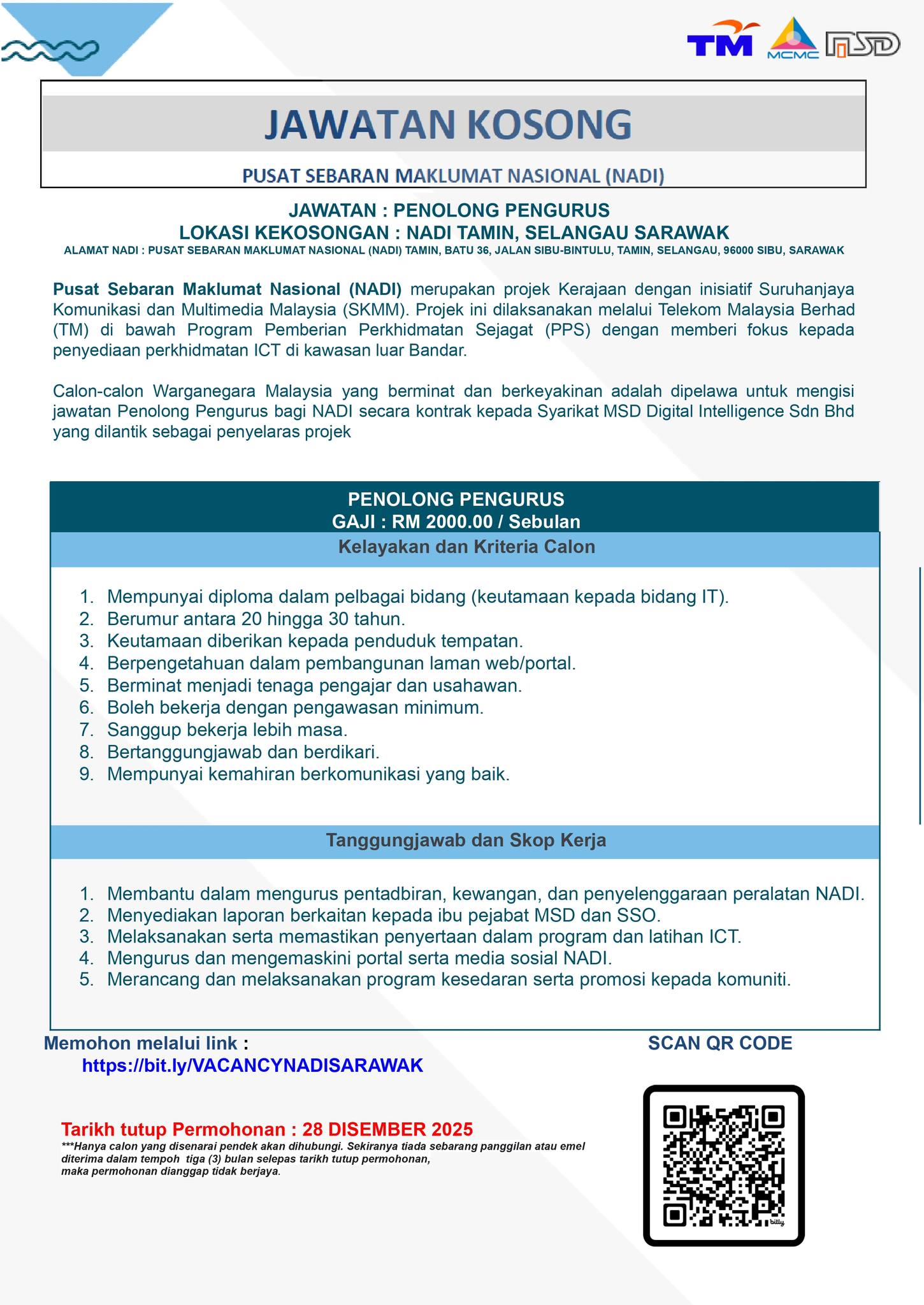 TM MCMC MSD

JAWATAN KOSONG

PUSAT SEBARAN MAKLUMAT NASIONAL (NADI)

JAWATAN : PENOLONG PENGURUS
LOKASI KEKOSONGAN : NADI TAMIN, SELANGAU SARAWAK
ALAMAT NADI : PUSAT SEBARAN MAKLUMAT NASIONAL (NADI) TAMIN, BATU 36, JALAN SIBU-BINTULU, TAMIN, SELANGAU, 96000 SIBU, SARAWAK

Pusat Sebaran Maklumat Nasional (NADI) merupakan projek Kerajaan dengan inisiatif Suruhanjaya Komunikasi dan Multimedia Malaysia (SKMM). Projek ini dilaksanakan melalui Telekom Malaysia Berhad (TM) di bawah Program Pemberian Perkhidmatan Sejagat (PPS) dengan memberi fokus kepada penyediaan perkhidmatan ICT di kawasan luar Bandar.

Calon-calon Warganegara Malaysia yang berminat dan berkeyakinan adalah dipelawa untuk mengisi jawatan Penolong Pengurus bagi NADI secara kontrak kepada Syarikat MSD Digital Intelligence Sdn Bhd yang dilantik sebagai penyelaras projek

PENOLONG PENGURUS
GAJI : RM 2000.00 / Sebulan

Kelayakan dan Kriteria Calon

1. Mempunyai diploma dalam pelbagai bidang (keutamaan kepada bidang IT).
2. Berumur antara 20 hingga 30 tahun.
3. Keutamaan diberikan kepada penduduk tempatan.
4. Berpengetahuan dalam pembangunan laman web/portal.
5. Berminat menjadi tenaga pengajar dan usahawan.
6. Boleh bekerja dengan pengawasan minimum.
7. Sanggup bekerja lebih masa.
8. Bertanggungjawab dan berdikari.
9. Mempunyai kemahiran berkomunikasi yang baik.

Tanggungjawab dan Skop Kerja

1. Membantu dalam mengurus pentadbiran, kewangan, dan penyelenggaraan peralatan NADI.
2. Menyediakan laporan berkaitan kepada ibu pejabat MSD dan SSO.
3. Melaksanakan serta memastikan penyertaan dalam program dan latihan ICT.
4. Mengurus dan mengemaskini portal serta media sosial NADI.
5. Merancang dan melaksanakan program kesedaran serta promosi kepada komuniti.

Memohon melalui link :
https://bit.ly/VACANCYNADISARAWAK

SCAN QR CODE

Tarikh tutup Permohonan : 28 DISEMBER 2025
***Hanya calon yang disenarai pendek akan dihubungi. Sekiranya tiada sebarang panggilan atau emel diterima dalam tempoh tiga (3) bulan selepas tarikh tutup permohonan, maka permohonan dianggap tidak berjaya.

bitly